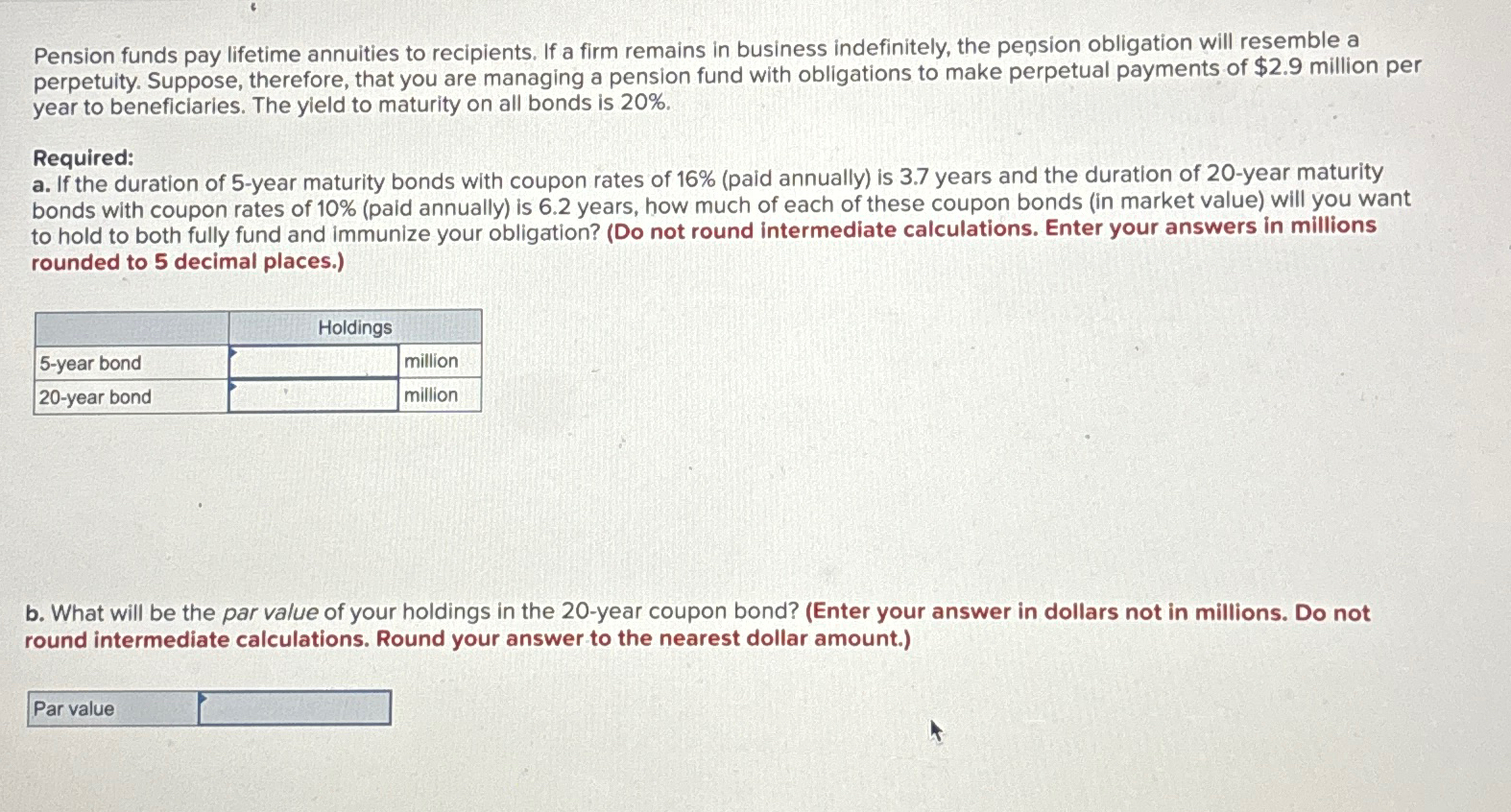 Pension funds pay lifetime annuities to recipients. If a firm remains in business indefinitely, the pension obligation will resemble a perpetuity. Suppose, therefore, that you are managing a pension fund with obligations to make perpetual payments of $2.9 million per year to beneficiaries. The yield to maturity on all bonds is 20%.

Required:
a. If the duration of 5-year maturity bonds with coupon rates of 16% (paid annually) is 3.7 years and the duration of 20-year maturity bonds with coupon rates of 10% (paid annually) is 6.2 years, how much of each of these coupon bonds (in market value) will you want to hold to both fully fund and immunize your obligation? (Do not round intermediate calculations. Enter your answers in millions rounded to 5 decimal places.)

| | Holdings | |
|---|---|---|
| 5-year bond | | million |
| 20-year bond | | million |

b. What will be the par value of your holdings in the 20-year coupon bond? (Enter your answer in dollars not in millions. Do not round intermediate calculations. Round your answer to the nearest dollar amount.)

| Par value | |
|---|---|